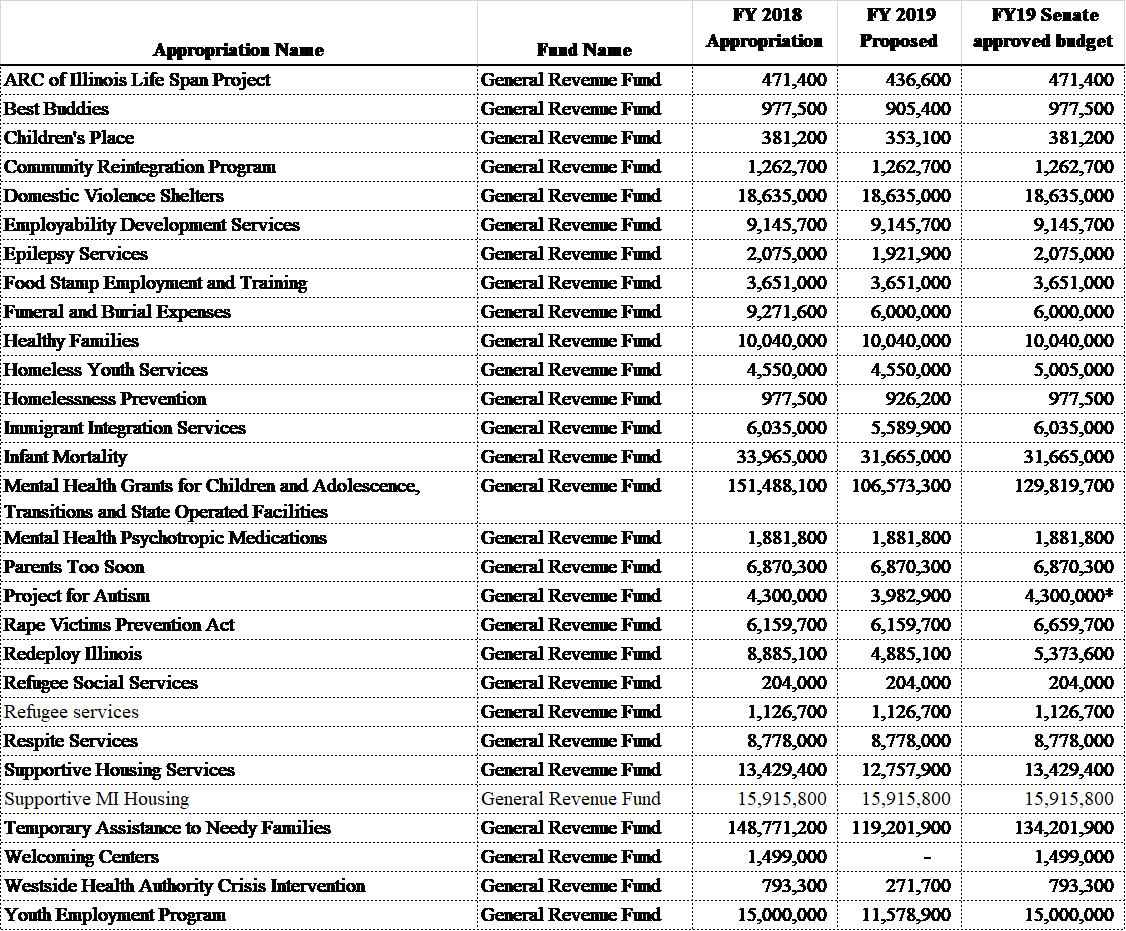 | Appropriation Name | Fund Name | FY 2018 Appropriation | FY 2019 Proposed | FY19 Senate approved budget |
|---|---|---|---|---|
| ARC of Illinois Life Span Project | General Revenue Fund | 471,400 | 436,600 | 471,400 |
| Best Buddies | General Revenue Fund | 977,500 | 905,400 | 977,500 |
| Children's Place | General Revenue Fund | 381,200 | 353,100 | 381,200 |
| Community Reintegration Program | General Revenue Fund | 1,262,700 | 1,262,700 | 1,262,700 |
| Domestic Violence Shelters | General Revenue Fund | 18,635,000 | 18,635,000 | 18,635,000 |
| Employability Development Services | General Revenue Fund | 9,145,700 | 9,145,700 | 9,145,700 |
| Epilepsy Services | General Revenue Fund | 2,075,000 | 1,921,900 | 2,075,000 |
| Food Stamp Employment and Training | General Revenue Fund | 3,651,000 | 3,651,000 | 3,651,000 |
| Funeral and Burial Expenses | General Revenue Fund | 9,271,600 | 6,000,000 | 6,000,000 |
| Healthy Families | General Revenue Fund | 10,040,000 | 10,040,000 | 10,040,000 |
| Homeless Youth Services | General Revenue Fund | 4,550,000 | 4,550,000 | 5,005,000 |
| Homelessness Prevention | General Revenue Fund | 977,500 | 926,200 | 977,500 |
| Immigrant Integration Services | General Revenue Fund | 6,035,000 | 5,589,900 | 6,035,000 |
| Infant Mortality | General Revenue Fund | 33,965,000 | 31,665,000 | 31,665,000 |
| Mental Health Grants for Children and Adolescence, Transitions and State Operated Facilities | General Revenue Fund | 151,488,100 | 106,573,300 | 129,819,700 |
| Mental Health Psychotropic Medications | General Revenue Fund | 1,881,800 | 1,881,800 | 1,881,800 |
| Parents Too Soon | General Revenue Fund | 6,870,300 | 6,870,300 | 6,870,300 |
| Project for Autism | General Revenue Fund | 4,300,000 | 3,982,900 | 4,300,000* |
| Rape Victims Prevention Act | General Revenue Fund | 6,159,700 | 6,159,700 | 6,659,700 |
| Redeploy Illinois | General Revenue Fund | 8,885,100 | 4,885,100 | 5,373,600 |
| Refugee Social Services | General Revenue Fund | 204,000 | 204,000 | 204,000 |
| Refugee services | General Revenue Fund | 1,126,700 | 1,126,700 | 1,126,700 |
| Respite Services | General Revenue Fund | 8,778,000 | 8,778,000 | 8,778,000 |
| Supportive Housing Services | General Revenue Fund | 13,429,400 | 12,757,900 | 13,429,400 |
| Supportive MI Housing | General Revenue Fund | 15,915,800 | 15,915,800 | 15,915,800 |
| Temporary Assistance to Needy Families | General Revenue Fund | 148,771,200 | 119,201,900 | 134,201,900 |
| Welcoming Centers | General Revenue Fund | 1,499,000 | - | 1,499,000 |
| Westside Health Authority Crisis Intervention | General Revenue Fund | 793,300 | 271,700 | 793,300 |
| Youth Employment Program | General Revenue Fund | 15,000,000 | 11,578,900 | 15,000,000 |